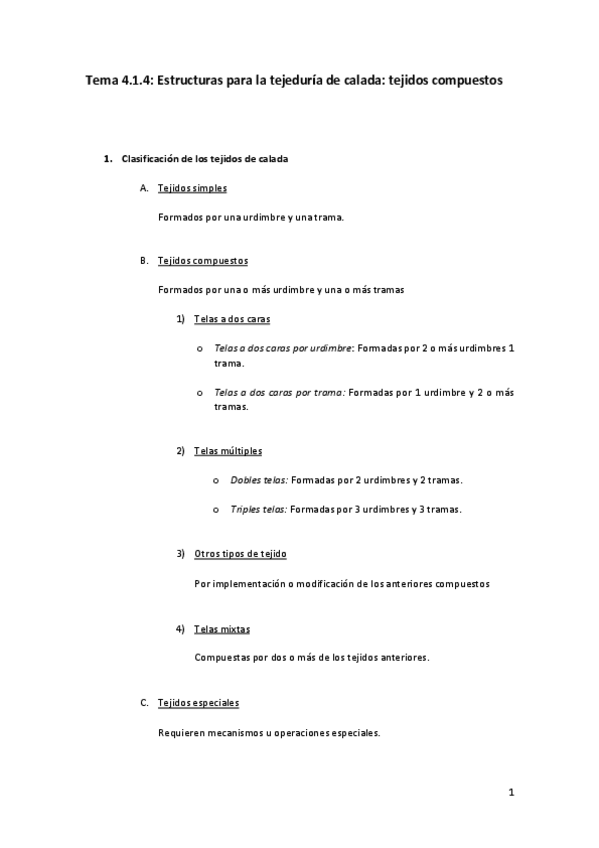 Tema 4.1.4: Estructuras para la tejeduría de calada: tejidos compuestos

1. Clasificación de los tejidos de calada

A. Tejidos simples

Formados por una urdimbre y una trama.

B. Tejidos compuestos

Formados por una o más urdimbre y una o más tramas

1) Telas a dos caras

o Telas a dos caras por urdimbre: Formadas por 2 o más urdimbres 1 trama.

o Telas a dos caras por trama: Formadas por 1 urdimbre y 2 o más tramas.

2) Telas múltiples

o Dobles telas: Formadas por 2 urdimbres y 2 tramas.

o Triples telas: Formadas por 3 urdimbres y 3 tramas.

3) Otros tipos de tejido

Por implementación o modificación de los anteriores compuestos

4) Telas mixtas

Compuestas por dos o más de los tejidos anteriores.

C. Tejidos especiales

Requieren mecanismos u operaciones especiales.

1